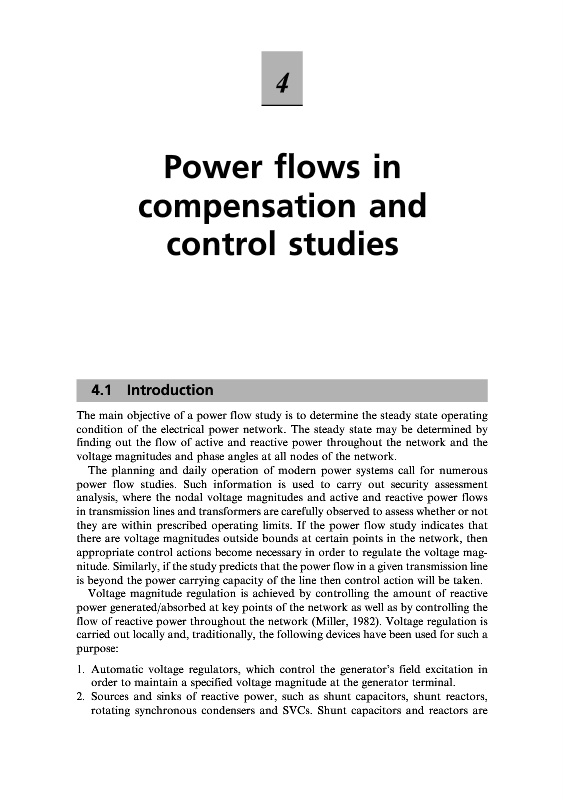 4

Power flows in compensation and control studies

4.1 Introduction

The main objective of a power flow study is to determine the steady state operating condition of the electrical power network. The steady state may be determined by finding out the flow of active and reactive power throughout the network and the voltage magnitudes and phase angles at all nodes of the network.

The planning and daily operation of modern power systems call for numerous power flow studies. Such information is used to carry out security assessment analysis, where the nodal voltage magnitudes and active and reactive power flows in transmission lines and transformers are carefully observed to assess whether or not they are within prescribed operating limits. If the power flow study indicates that there are voltage magnitudes outside bounds at certain points in the network, then appropriate control actions become necessary in order to regulate the voltage magnitude. Similarly, if the study predicts that the power flow in a given transmission line is beyond the power carrying capacity of the line then control action will be taken.

Voltage magnitude regulation is achieved by controlling the amount of reactive power generated/absorbed at key points of the network as well as by controlling the flow of reactive power throughout the network (Miller, 1982). Voltage regulation is carried out locally and, traditionally, the following devices have been used for such a purpose:

1. Automatic voltage regulators, which control the generator's field excitation in order to maintain a specified voltage magnitude at the generator terminal.
2. Sources and sinks of reactive power, such as shunt capacitors, shunt reactors, rotating synchronous condensers and SVCs. Shunt capacitors and reactors are